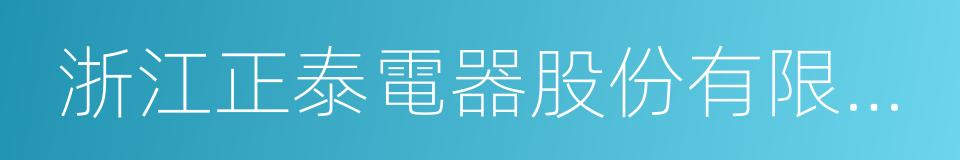 浙江正泰電器股份有限...